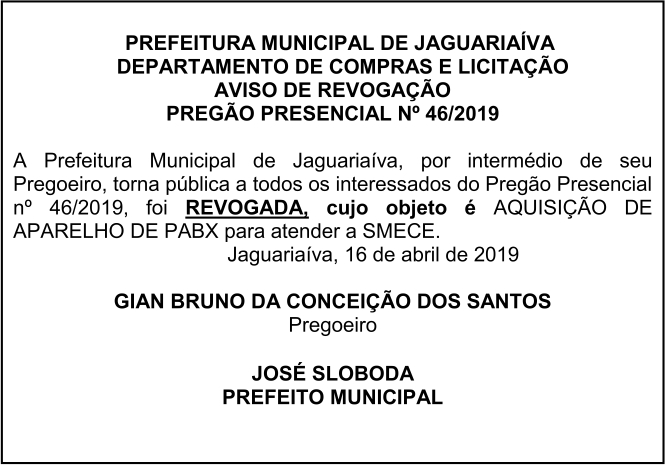 PREFEITURA MUNICIPAL DE JAGUARIAÍVA
DEPARTAMENTO DE COMPRAS E LICITAÇÃO
AVISO DE REVOGAÇÃO
PREGÃO PRESENCIAL Nº 46/2019

A Prefeitura Municipal de Jaguariaíva, por intermédio de seu Pregoeiro, torna pública a todos os interessados do Pregão Presencial nº 46/2019, foi REVOGADA, cujo objeto é AQUISIÇÃO DE APARELHO DE PABX para atender a SMECE.
Jaguariaíva, 16 de abril de 2019

GIAN BRUNO DA CONCEIÇÃO DOS SANTOS
Pregoeiro

JOSÉ SLOBODA
PREFEITO MUNICIPAL